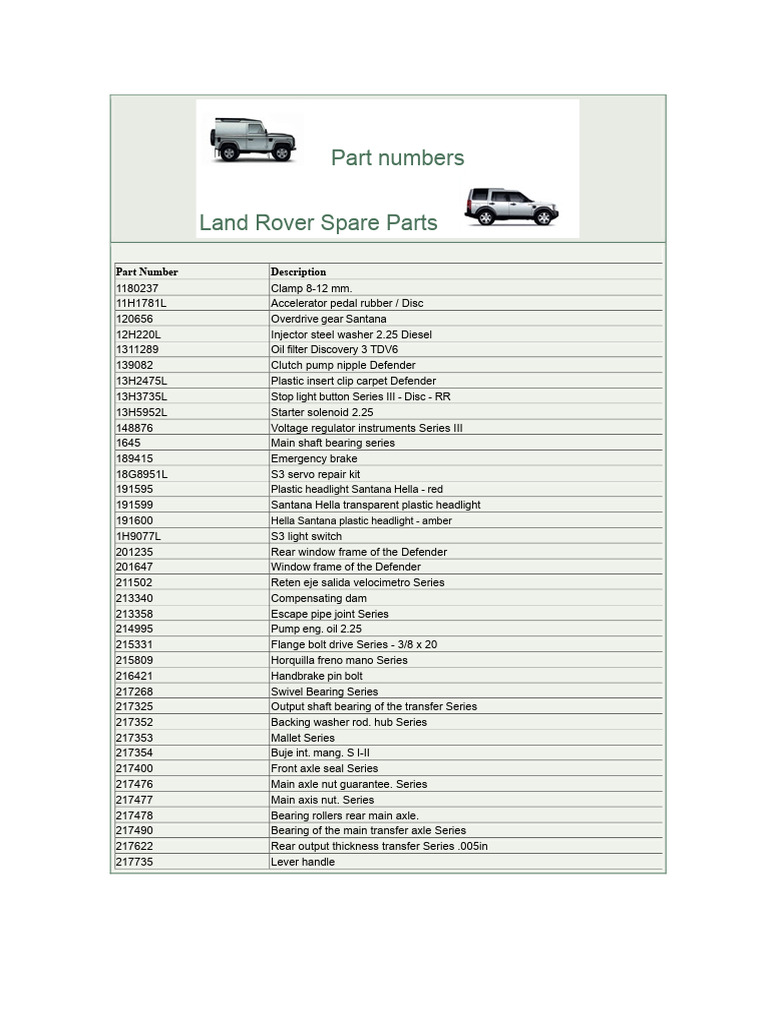 Part numbers

Land Rover Spare Parts

| Part Number | Description |
|---|---|
| 1180237 | Clamp 8-12 mm. |
| 11H1781L | Accelerator pedal rubber / Disc |
| 120656 | Overdrive gear Santana |
| 12H220L | Injector steel washer 2.25 Diesel |
| 1311289 | Oil filter Discovery 3 TDV6 |
| 139082 | Clutch pump nipple Defender |
| 13H2475L | Plastic insert clip carpet Defender |
| 13H3735L | Stop light button Series III - Disc - RR |
| 13H5952L | Starter solenoid 2.25 |
| 148876 | Voltage regulator instruments Series III |
| 1645 | Main shaft bearing series |
| 189415 | Emergency brake |
| 18G8951L | S3 servo repair kit |
| 191595 | Plastic headlight Santana Hella - red |
| 191599 | Santana Hella transparent plastic headlight |
| 191600 | Hella Santana plastic headlight - amber |
| 1H9077L | S3 light switch |
| 201235 | Rear window frame of the Defender |
| 201647 | Window frame of the Defender |
| 211502 | Reten eje salida velocimetro Series |
| 213340 | Compensating dam |
| 213358 | Escape pipe joint Series |
| 214995 | Pump eng. oil 2.25 |
| 215331 | Flange bolt drive Series - 3/8 x 20 |
| 215809 | Horquilla freno mano Series |
| 216421 | Handbrake pin bolt |
| 217268 | Swivel Bearing Series |
| 217325 | Output shaft bearing of the transfer Series |
| 217352 | Backing washer rod. hub Series |
| 217353 | Mallet Series |
| 217354 | Buje int. mang. S I-II |
| 217400 | Front axle seal Series |
| 217476 | Main axle nut guarantee. Series |
| 217477 | Main axis nut. Series |
| 217478 | Bearing rollers rear main axle. |
| 217490 | Bearing of the main transfer axle Series |
| 217622 | Rear output thickness transfer Series .005in |
| 217735 | Lever handle |